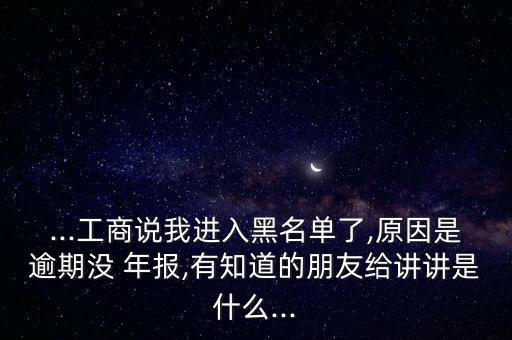 ...工商说我进入黑名单了,原因是逾期没 年报,有知道的朋友给讲讲是什么...